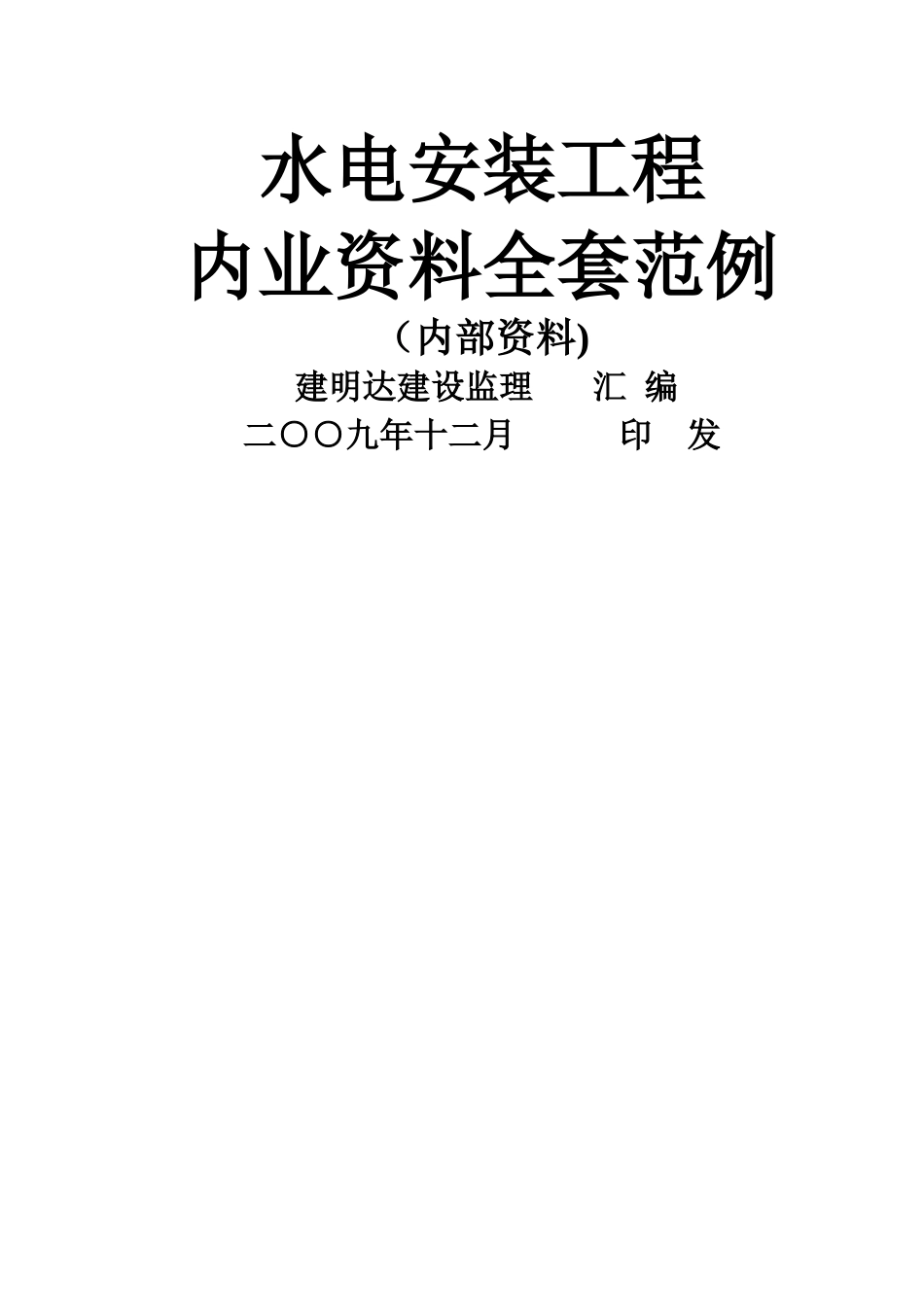 水电安装工程
内业资料全套范例

（内部资料)

建明达建设监理　　汇 编

二〇〇九年十二月　　　印　发